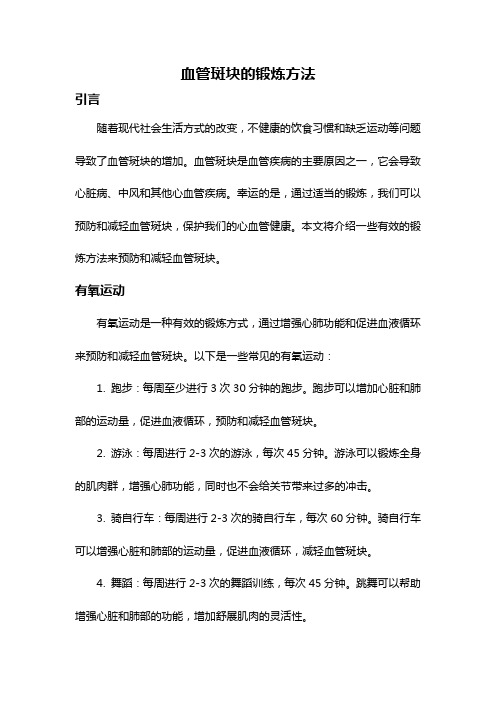 血管斑块的锻炼方法

引言

随着现代社会生活方式的改变，不健康的饮食习惯和缺乏运动等问题导致了血管斑块的增加。血管斑块是血管疾病的主要原因之一，它会导致心脏病、中风和其他心血管疾病。幸运的是，通过适当的锻炼，我们可以预防和减轻血管斑块，保护我们的心血管健康。本文将介绍一些有效的锻炼方法来预防和减轻血管斑块。

有氧运动

有氧运动是一种有效的锻炼方式，通过增强心肺功能和促进血液循环来预防和减轻血管斑块。以下是一些常见的有氧运动：

1. 跑步：每周至少进行 3 次 30 分钟的跑步。跑步可以增加心脏和肺部的运动量，促进血液循环，预防和减轻血管斑块。

2. 游泳：每周进行 2-3 次的游泳，每次 45 分钟。游泳可以锻炼全身的肌肉群，增强心肺功能，同时也不会给关节带来过多的冲击。

3. 骑自行车：每周进行 2-3 次的骑自行车，每次 60 分钟。骑自行车可以增强心脏和肺部的运动量，促进血液循环，减轻血管斑块。

4. 舞蹈：每周进行 2-3 次的舞蹈训练，每次 45 分钟。跳舞可以帮助增强心脏和肺部的功能，增加舒展肌肉的灵活性。